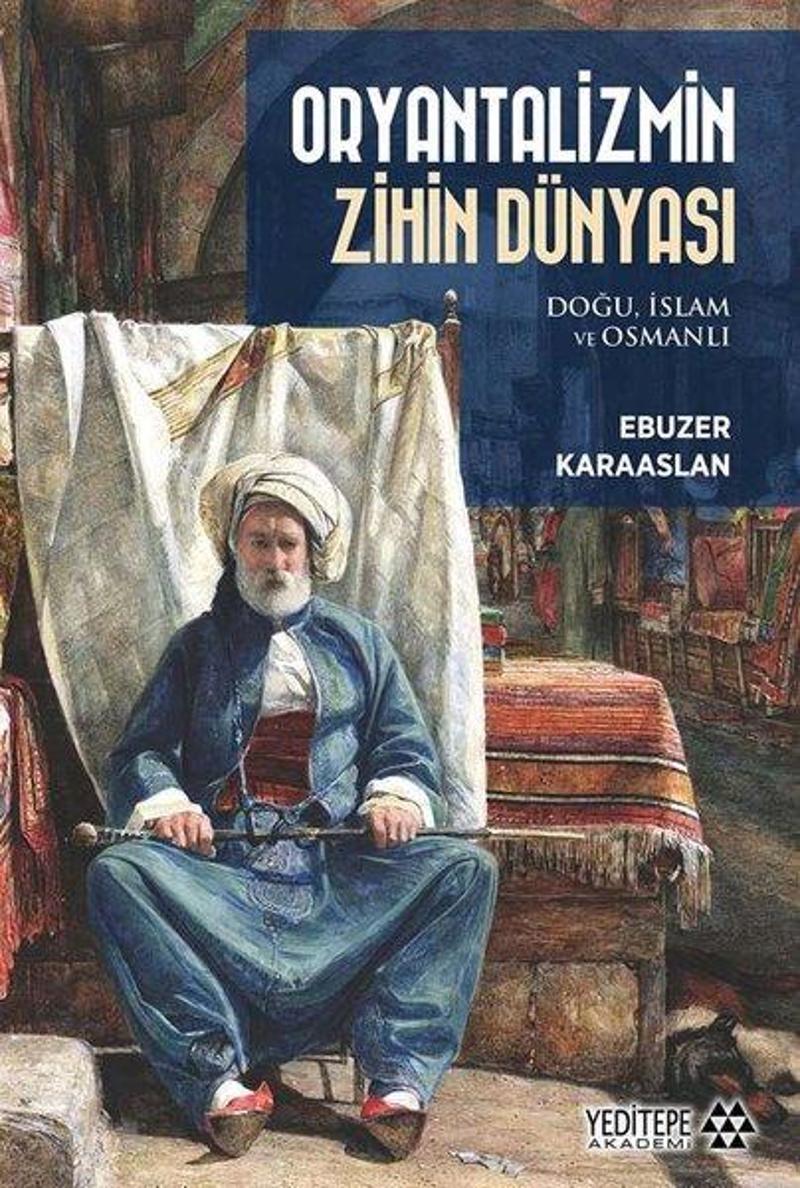 ORYANTALİZMİN ZİHİN DÜNYASI

DOĞU, İSLAM VE OSMANLI

EBUZER KARAASLAN

YEDİTEPE AKADEMİ